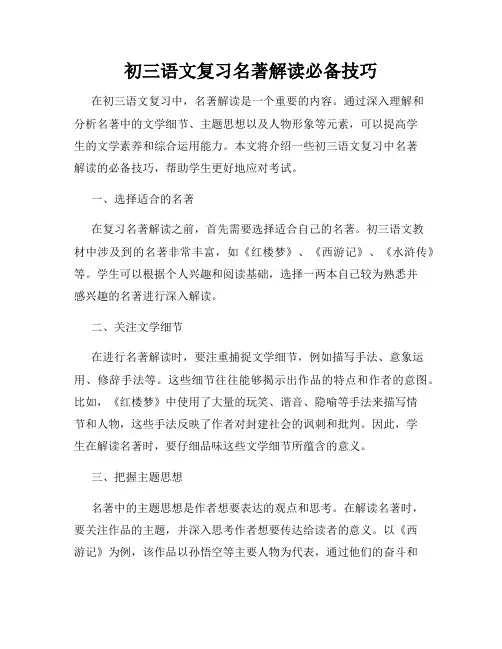 初三语文复习名著解读必备技巧

在初三语文复习中，名著解读是一个重要的内容。通过深入理解和分析名著中的文学细节、主题思想以及人物形象等元素，可以提高学生的文学素养和综合运用能力。本文将介绍一些初三语文复习中名著解读的必备技巧，帮助学生更好地应对考试。

一、选择适合的名著

在复习名著解读之前，首先需要选择适合自己的名著。初三语文教材中涉及到的名著非常丰富，如《红楼梦》、《西游记》、《水浒传》等。学生可以根据个人兴趣和阅读基础，选择一两本自己较为熟悉并感兴趣的名著进行深入解读。

二、关注文学细节

在进行名著解读时，要注重捕捉文学细节，例如描写手法、意象运用、修辞手法等。这些细节往往能够揭示出作品的特点和作者的意图。比如，《红楼梦》中使用了大量的玩笑、谐音、隐喻等手法来描写情节和人物，这些手法反映了作者对封建社会的讽刺和批判。因此，学生在解读名著时，要仔细品味这些文学细节所蕴含的意义。

三、把握主题思想

名著中的主题思想是作者想要表达的观点和思考。在解读名著时，要关注作品的主题，并深入思考作者想要传达给读者的意义。以《西游记》为例，该作品以孙悟空等主要人物为代表，通过他们的奋斗和